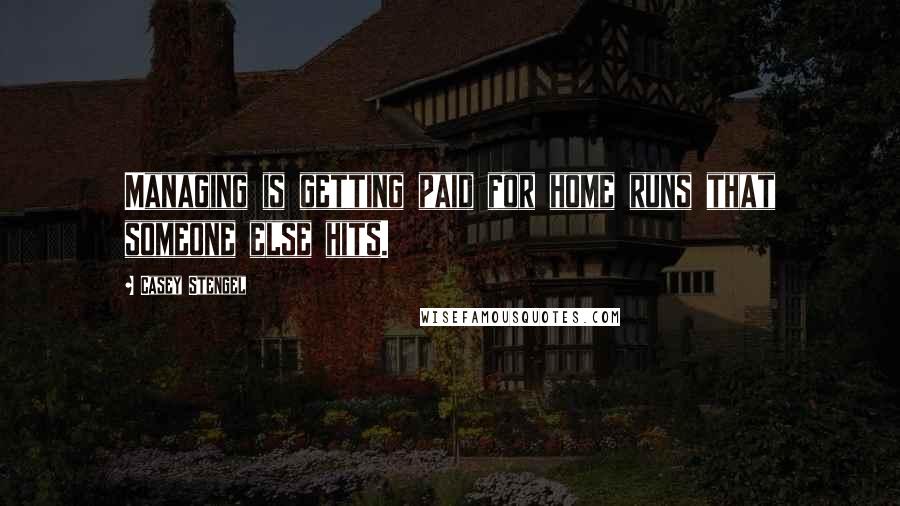 MANAGING IS GETTING PAID FOR HOME RUNS THAT SOMEONE ELSE HITS.

CASEY STENGEL

WISEFAMOUSQUOTES.COM